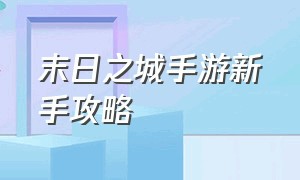 末日之城手游新手攻略